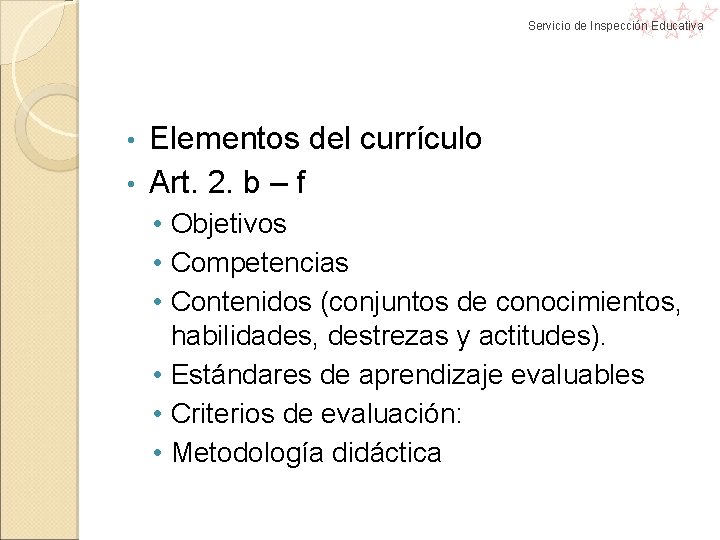 Servicio de Inspección Educativa

• Elementos del currículo
• Art. 2. b – f
• Objetivos
• Competencias
• Contenidos (conjuntos de conocimientos, habilidades, destrezas y actitudes).
• Estándares de aprendizaje evaluables
• Criterios de evaluación:
• Metodología didáctica